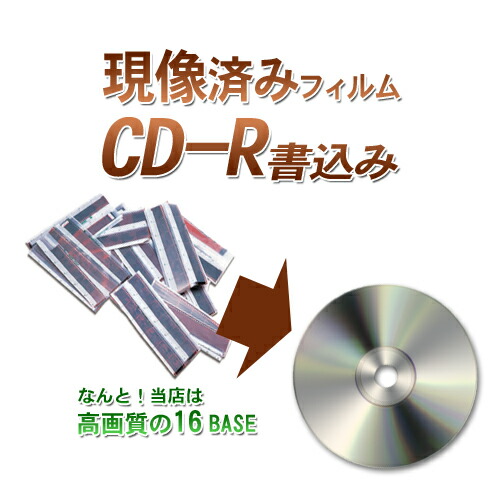 現像済みフィルム

CD−R書込み

なんと！当店は
高画質の16 BASE